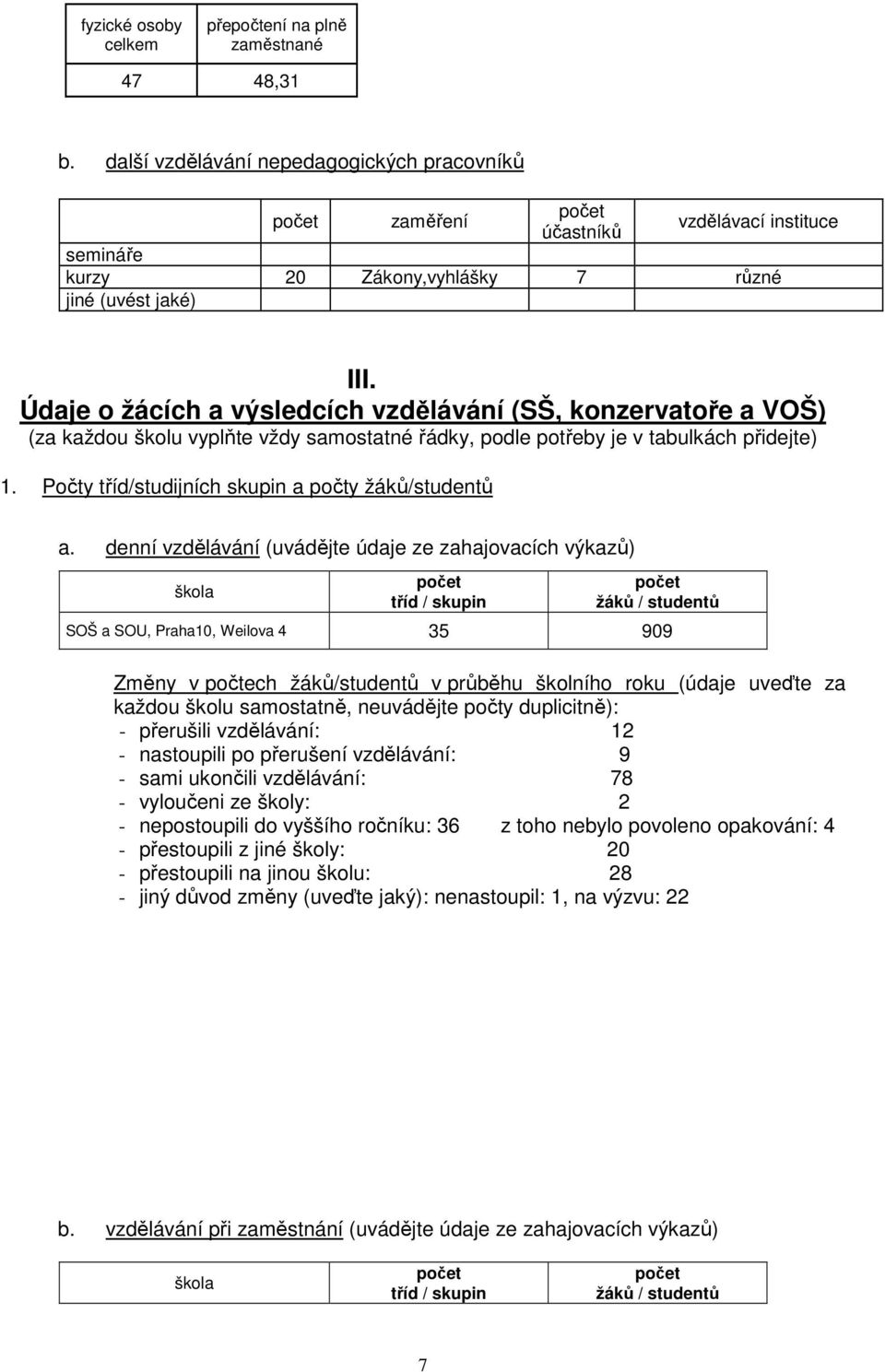 | fyzické osoby celkem | přepočtení na plně zaměstnané |
|---|---|
| 47 | 48,31 |

b. další vzdělávání nepedagogických pracovníků

| | počet | zaměření | počet účastníků | vzdělávací instituce |
|---|---|---|---|---|
| semináře | | | | |
| kurzy | 20 | Zákony,vyhlášky | 7 | různé |
| jiné (uvést jaké) | | | | |

III.
Údaje o žácích a výsledcích vzdělávání (SŠ, konzervatoře a VOŠ)
(za každou školu vyplňte vždy samostatné řádky, podle potřeby je v tabulkách přidejte)

1. Počty tříd/studijních skupin a počty žáků/studentů

a. denní vzdělávání (uvádějte údaje ze zahajovacích výkazů)

| škola | počet tříd / skupin | počet žáků / studentů |
|---|---|---|
| SOŠ a SOU, Praha10, Weilova 4 | 35 | 909 |

Změny v počtech žáků/studentů v průběhu školního roku (údaje uveďte za každou školu samostatně, neuvádějte počty duplicitně):
- přerušili vzdělávání: 12
- nastoupili po přerušení vzdělávání: 9
- sami ukončili vzdělávání: 78
- vyloučeni ze školy: 2
- nepostoupili do vyššího ročníku: 36 z toho nebylo povoleno opakování: 4
- přestoupili z jiné školy: 20
- přestoupili na jinou školu: 28
- jiný důvod změny (uveďte jaký): nenastoupil: 1, na výzvu: 22

b. vzdělávání při zaměstnání (uvádějte údaje ze zahajovacích výkazů)

| škola | počet tříd / skupin | počet žáků / studentů |
|---|---|---|

7